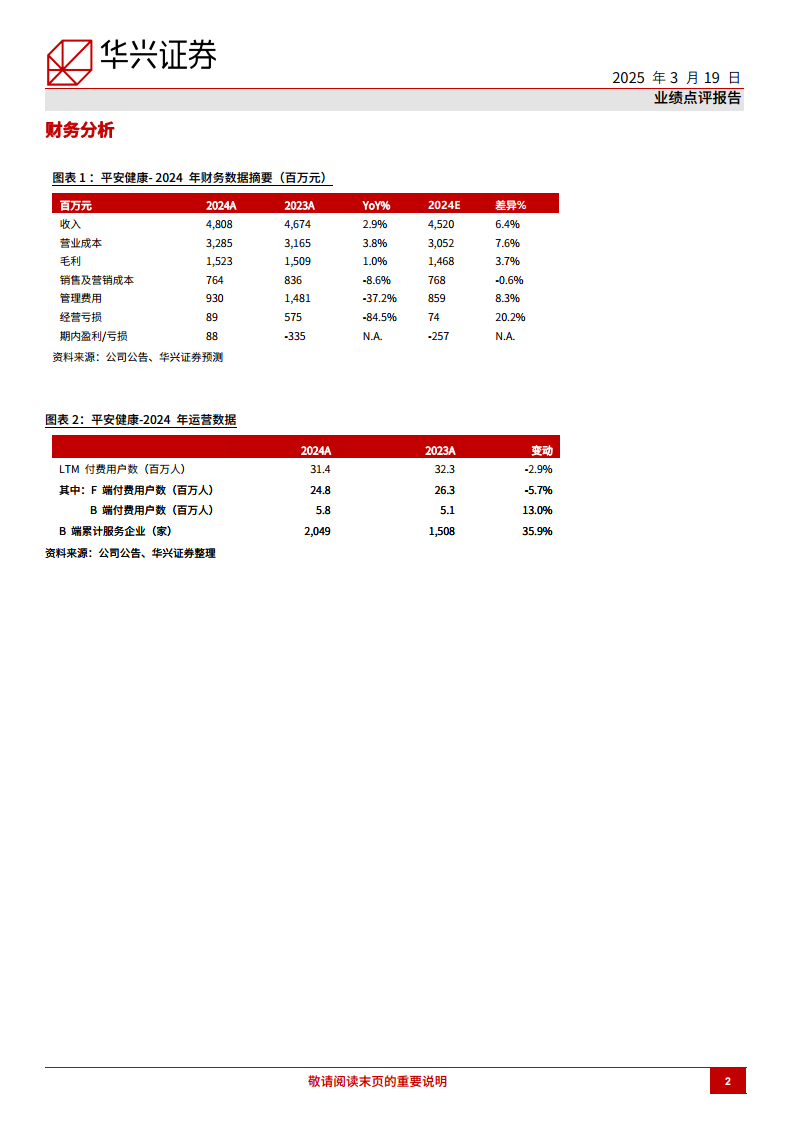 华兴证券

2025 年 3 月 19 日

业绩点评报告

财务分析

图表 1：平安健康- 2024 年财务数据摘要（百万元）

| 百万元 | 2024A | 2023A | YoY% | 2024E | 差异% |
|---|---|---|---|---|---|
| 收入 | 4,808 | 4,674 | 2.9% | 4,520 | 6.4% |
| 营业成本 | 3,285 | 3,165 | 3.8% | 3,052 | 7.6% |
| 毛利 | 1,523 | 1,509 | 1.0% | 1,468 | 3.7% |
| 销售及营销成本 | 764 | 836 | -8.6% | 768 | -0.6% |
| 管理费用 | 930 | 1,481 | -37.2% | 859 | 8.3% |
| 经营亏损 | 89 | 575 | -84.5% | 74 | 20.2% |
| 期内盈利/亏损 | 88 | -335 | N.A. | -257 | N.A. |

资料来源：公司公告、华兴证券预测

图表 2：平安健康-2024 年运营数据

| | 2024A | 2023A | 变动 |
|---|---|---|---|
| LTM 付费用户数（百万人） | 31.4 | 32.3 | -2.9% |
| 其中：F 端付费用户数（百万人） | 24.8 | 26.3 | -5.7% |
| B 端付费用户数（百万人） | 5.8 | 5.1 | 13.0% |
| B 端累计服务企业（家） | 2,049 | 1,508 | 35.9% |

资料来源：公司公告、华兴证券整理

敬请阅读末页的重要说明

2